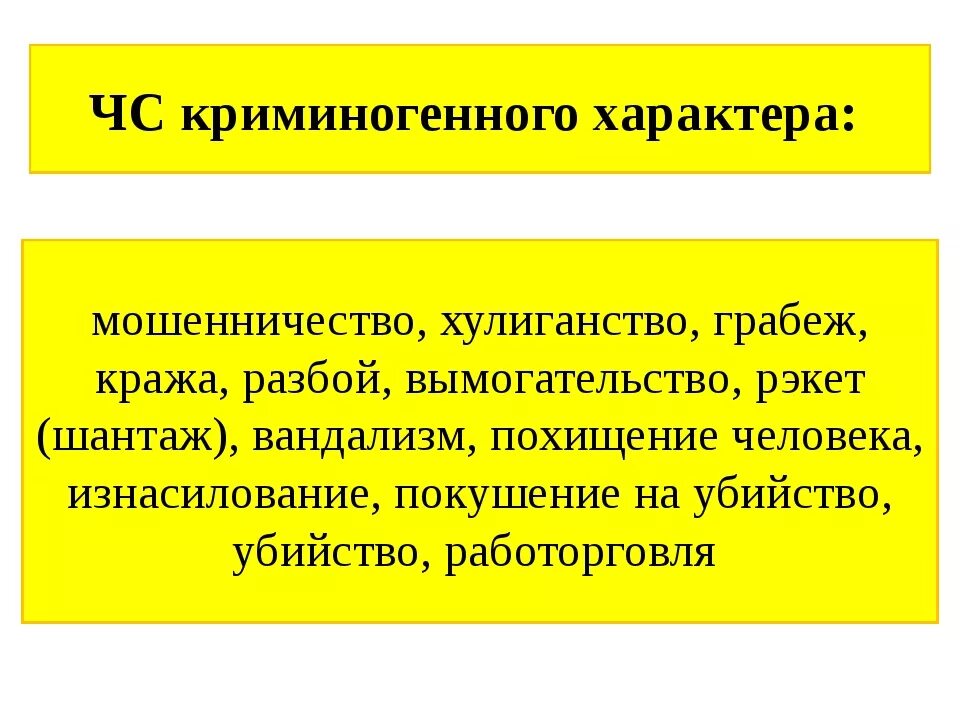 ЧС криминогенного характера:

мошенничество, хулиганство, грабеж, кража, разбой, вымогательство, рэкет (шантаж), вандализм, похищение человека, изнасилование, покушение на убийство, убийство, работорговля